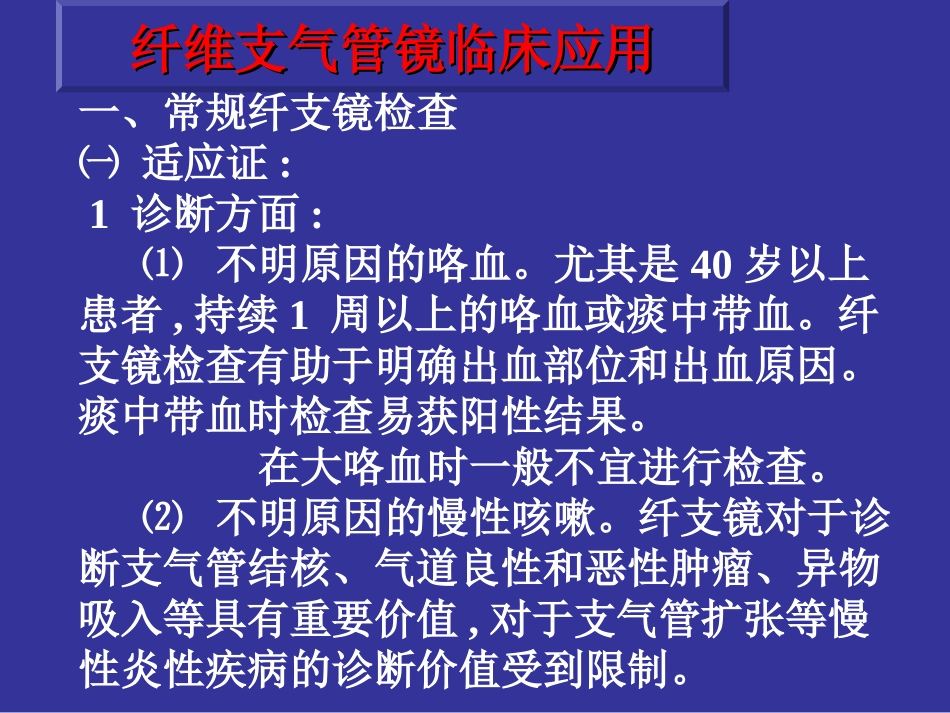 纤维支气管镜临床应用

一、常规纤支镜检查

㈠ 适应证 :

1 诊断方面 :

⑴ 不明原因的咯血。尤其是 40 岁以上患者 , 持续 1 周以上的咯血或痰中带血。纤支镜检查有助于明确出血部位和出血原因。痰中带血时检查易获阳性结果。

在大咯血时一般不宜进行检查。

⑵ 不明原因的慢性咳嗽。纤支镜对于诊断支气管结核、气道良性和恶性肿瘤、异物吸入等具有重要价值 , 对于支气管扩张等慢性炎性疾病的诊断价值受到限制。